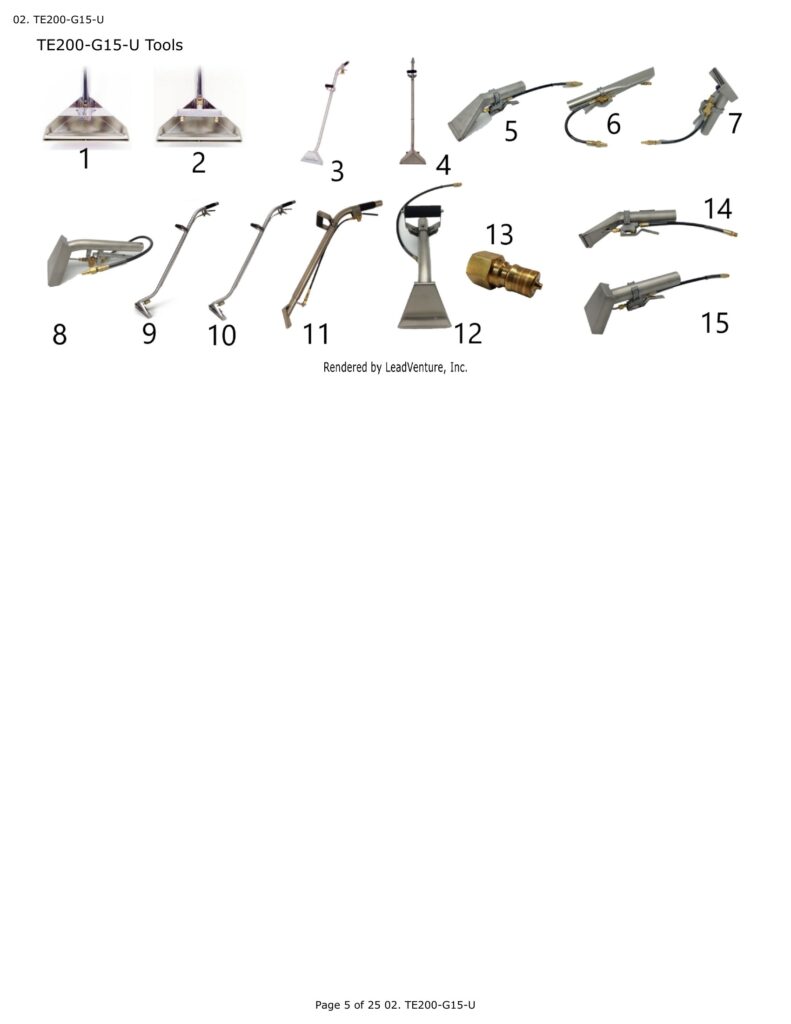 02. TE200-G15-U

TE200-G15-U Tools

1 2 3 4 5 6 7

8 9 10 11 12 13 14 15

Rendered by LeadVenture, Inc.

Page 5 of 25 02. TE200-G15-U